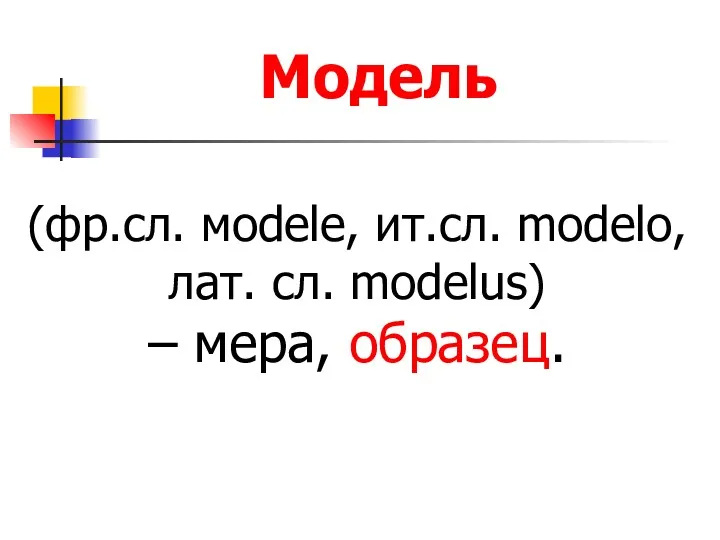 Модель

(фр.сл. modele, ит.сл. modelo, лат. сл. modelus)
– мера, образец.